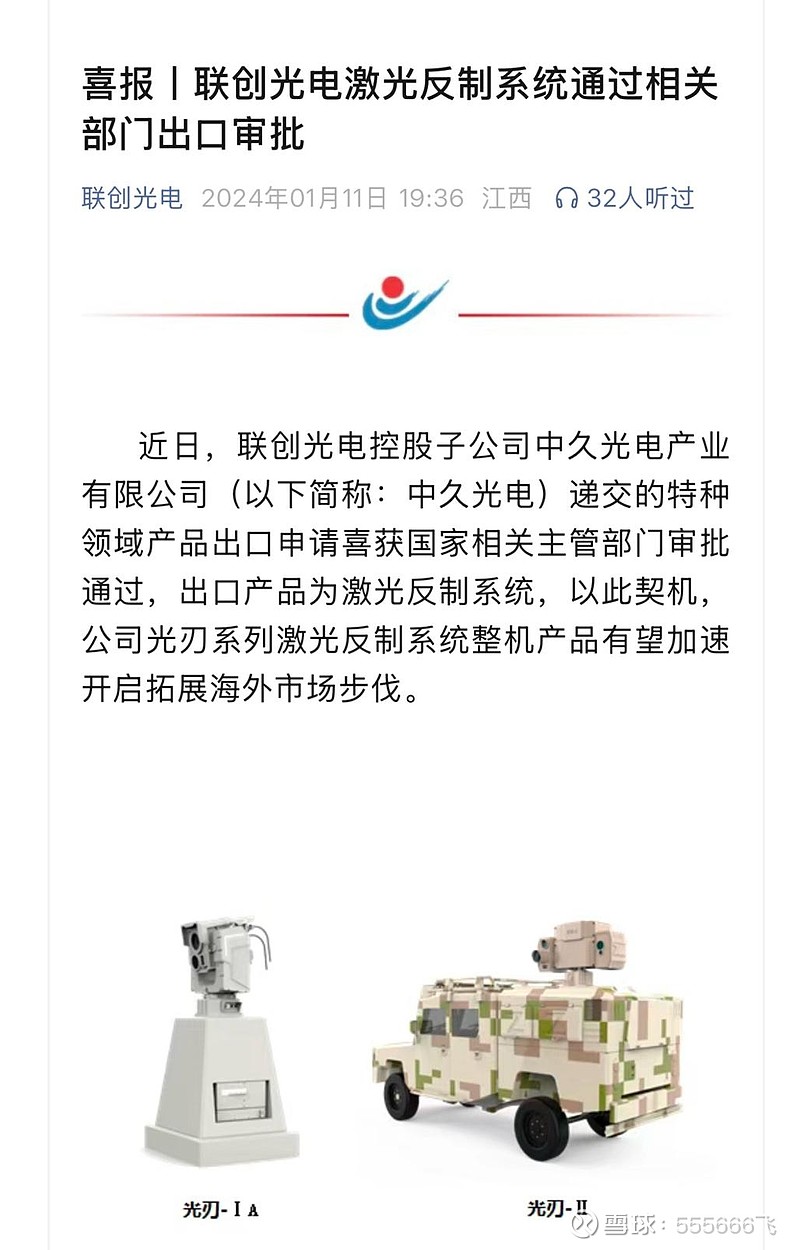 喜报丨联创光电激光反制系统通过相关部门出口审批

联创光电 2024年01月11日 19:36 江西 32人听过

近日，联创光电控股子公司中久光电产业有限公司（以下简称：中久光电）递交的特种领域产品出口申请喜获国家相关主管部门审批通过，出口产品为激光反制系统，以此契机，公司光刃系列激光反制系统整机产品有望加速开启拓展海外市场步伐。

光刃-ⅠA

光刃-Ⅱ

雪球：555666飞